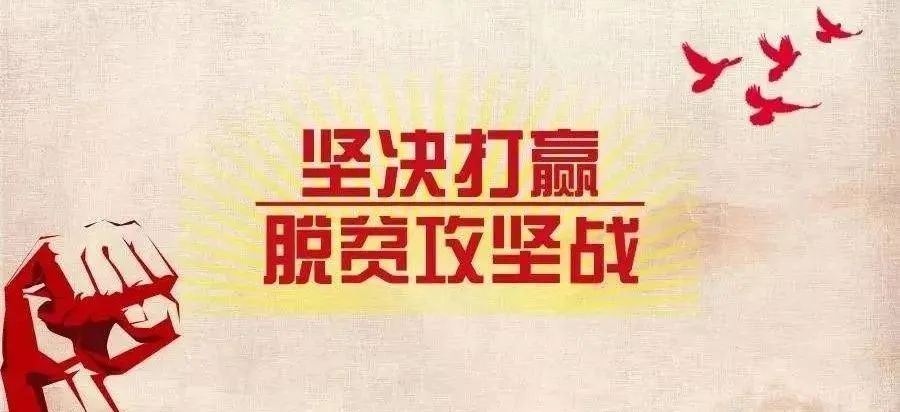 坚决打赢
脱贫攻坚战